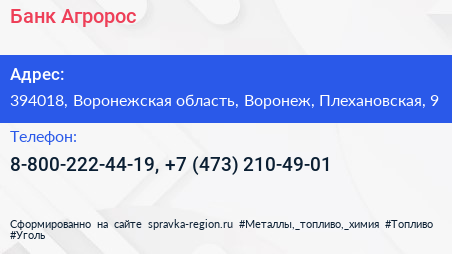 Банк Агророс

Адрес:

394018, Воронежская область, Воронеж, Плехановская, 9

Телефон:

8-800-222-44-19, +7 (473) 210-49-01

Сформированно на сайте spravka-region.ru #Металлы,_топливо,_химия #Топливо #Уголь